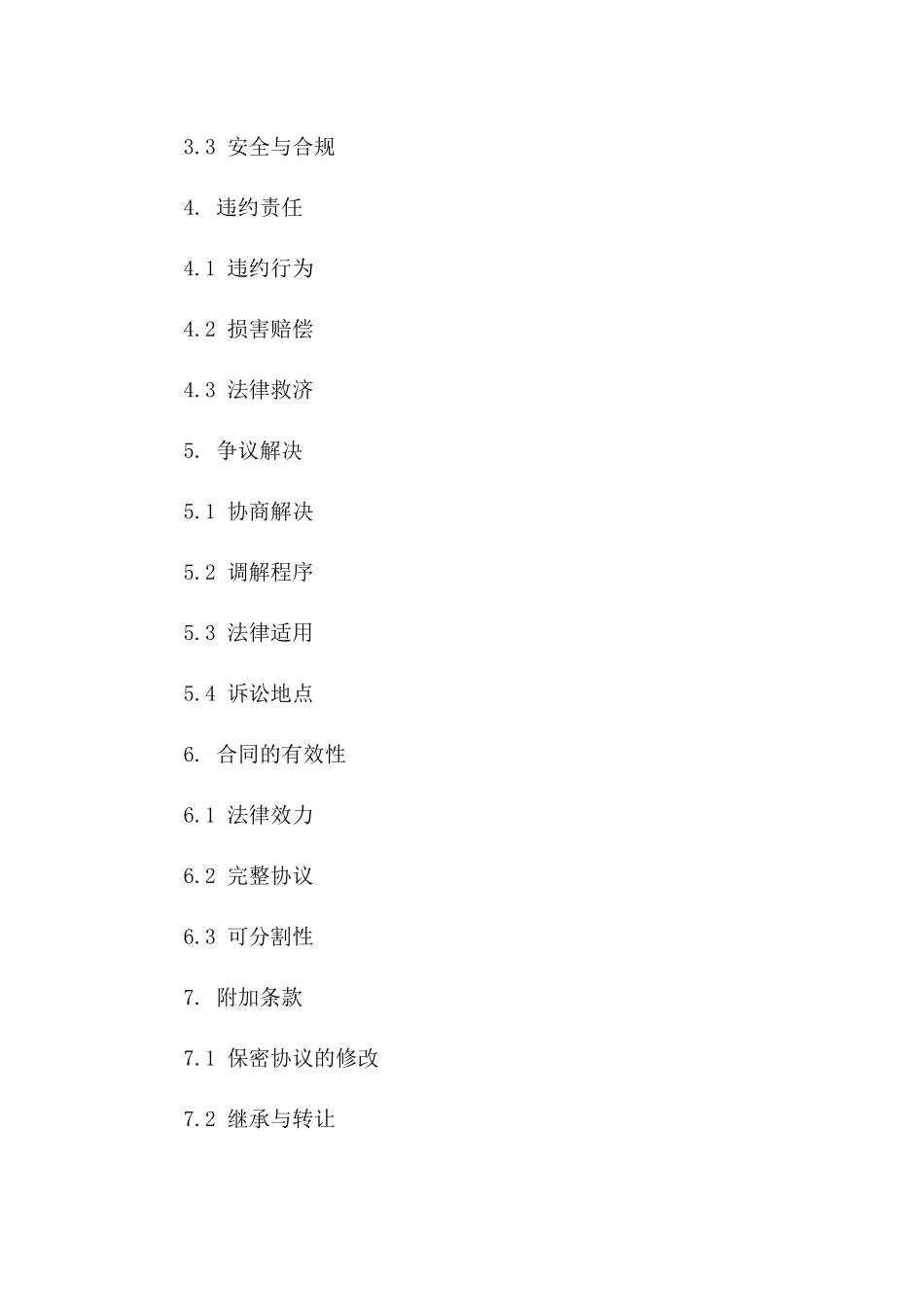 3.3 安全与合规

4. 违约责任

4.1 违约行为

4.2 损害赔偿

4.3 法律救济

5. 争议解决

5.1 协商解决

5.2 调解程序

5.3 法律适用

5.4 诉讼地点

6. 合同的有效性

6.1 法律效力

6.2 完整协议

6.3 可分割性

7. 附加条款

7.1 保密协议的修改

7.2 继承与转让